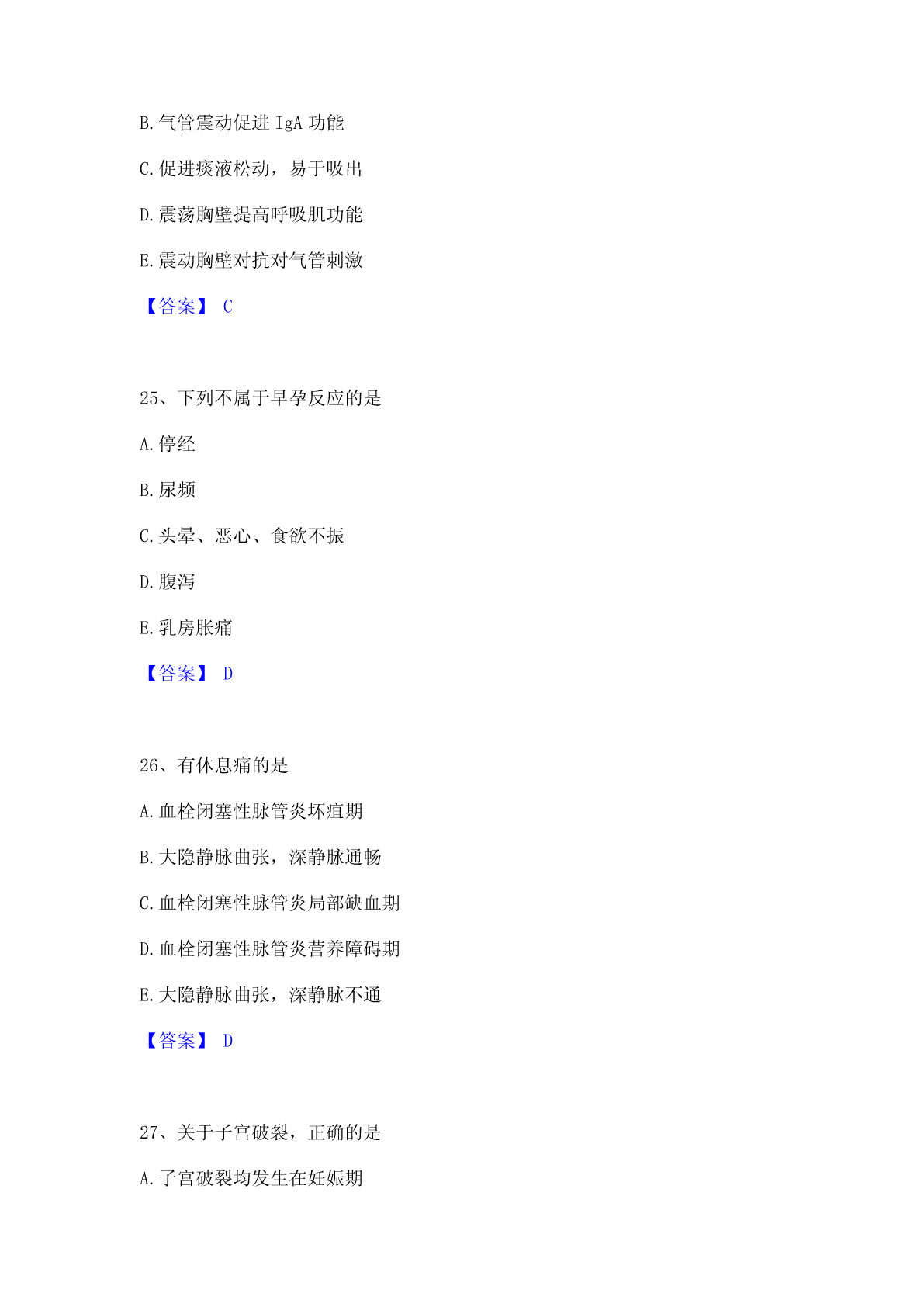 B.气管震动促进 IgA 功能

C.促进痰液松动，易于吸出

D.震荡胸壁提高呼吸肌功能

E.震动胸壁对抗对气管刺激

【答案】 C

25、下列不属于早孕反应的是

A.停经

B.尿频

C.头晕、恶心、食欲不振

D.腹泻

E.乳房胀痛

【答案】 D

26、有休息痛的是

A.血栓闭塞性脉管炎坏疽期

B.大隐静脉曲张，深静脉通畅

C.血栓闭塞性脉管炎局部缺血期

D.血栓闭塞性脉管炎营养障碍期

E.大隐静脉曲张，深静脉不通

【答案】 D

27、关于子宫破裂，正确的是

A.子宫破裂均发生在妊娠期